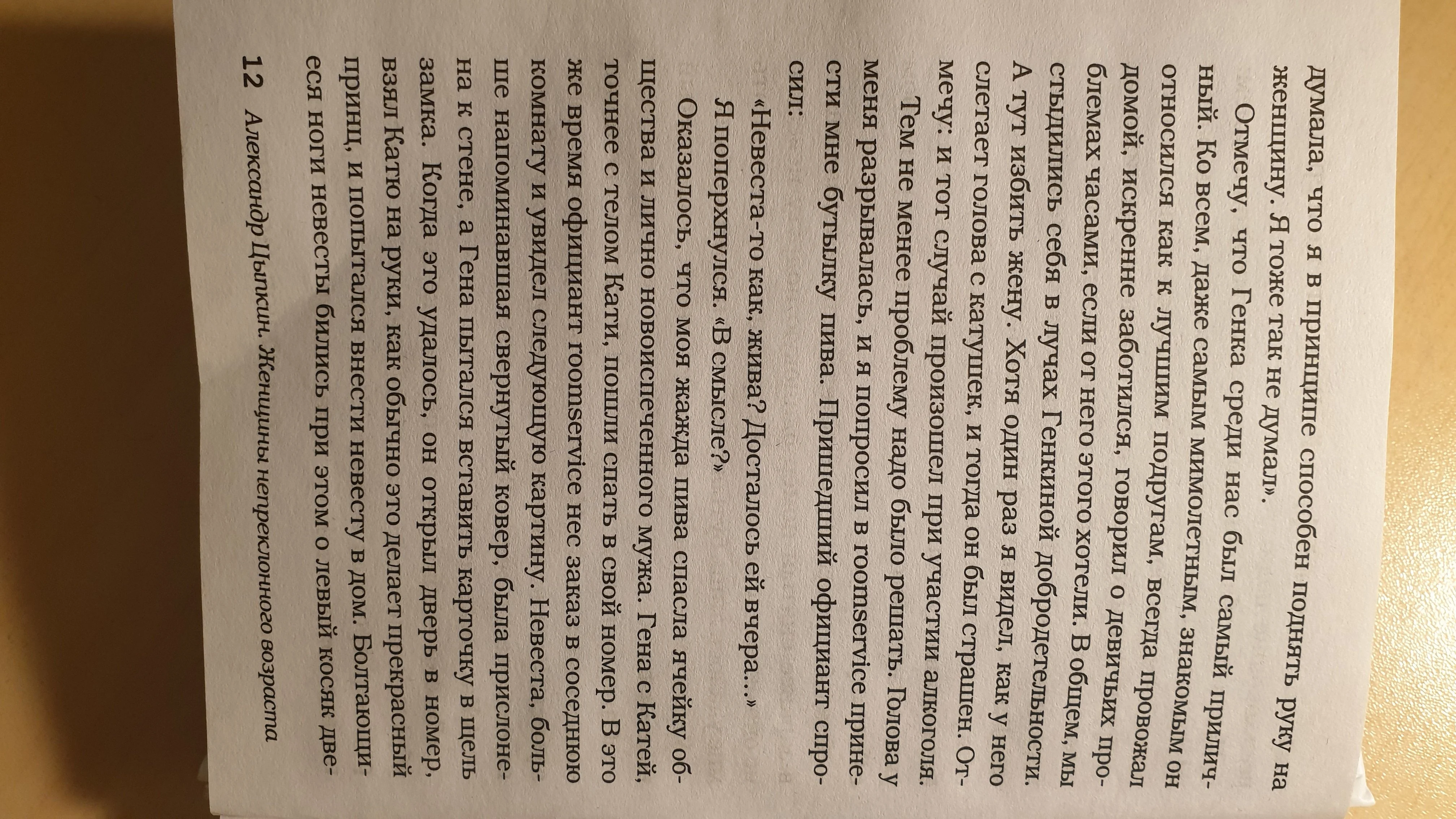 думала, что я в принципе способен поднять руку на женщину. Я тоже так не думал».

Отмечу, что Генка среди нас был самый приличный. Ко всем, даже самым мимолетным, знакомым он относился как к лучшим подругам, всегда провожал домой, искренне заботился, говорил о девичьих проблемах часами, если от него этого хотели. В общем, мы стыдились себя в лучах Генкиной добродетельности. А тут избить жену. Хотя один раз я видел, как у него слетает голова с катушек, и тогда он был страшен. Отмечу: и тот случай произошел при участии алкоголя.

Тем не менее проблему надо было решать. Голова у меня разрывалась, и я попросил в roomservice принести мне бутылку пива. Пришедший официант спросил:

«Невеста-то как, жива? Досталось ей вчера...»

Я поперхнулся. «В смысле?»

Оказалось, что моя жажда пива спасла ячейку общества и лично новоиспеченного мужа. Гена с Катей, точнее с телом Кати, пошли спать в свой номер. В это же время официант roomservice нес заказ в соседнюю комнату и увидел следующую картину. Невеста, больше напоминавшая свернутый ковер, была прислонена к стене, а Гена пытался вставить карточку в щель замка. Когда это удалось, он открыл дверь в номер, взял Катю на руки, как обычно это делает прекрасный принц, и попытался внести невесту в дом. Болтающиеся ноги невесты бились при этом о левый косяк две-

12 Александр Цыпкин. Женщины непреклонного возраста